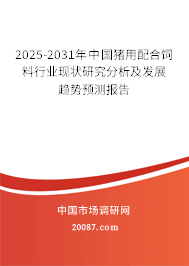 2025-2031年中国猪用配合饲料行业现状研究分析及发展趋势预测报告

中国市场调研网

20087.com